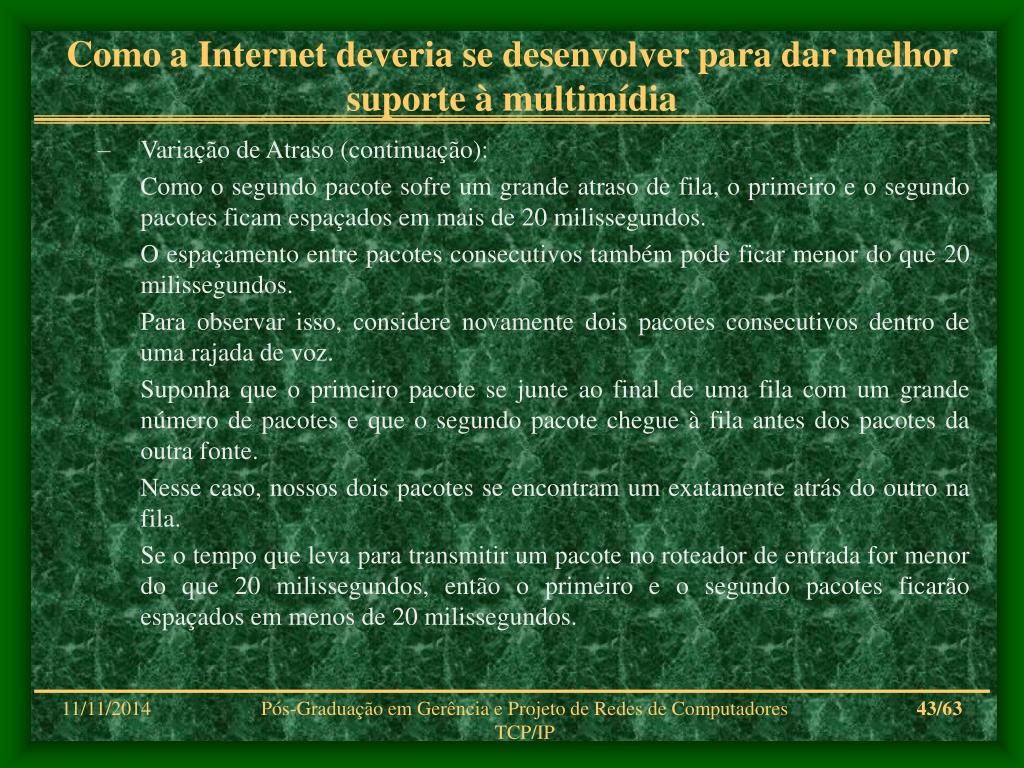 Como a Internet deveria se desenvolver para dar melhor suporte à multimídia

– Variação de Atraso (continuação):

Como o segundo pacote sofre um grande atraso de fila, o primeiro e o segundo pacotes ficam espaçados em mais de 20 milissegundos.

O espaçamento entre pacotes consecutivos também pode ficar menor do que 20 milissegundos.

Para observar isso, considere novamente dois pacotes consecutivos dentro de uma rajada de voz.

Suponha que o primeiro pacote se junte ao final de uma fila com um grande número de pacotes e que o segundo pacote chegue à fila antes dos pacotes da outra fonte.

Nesse caso, nossos dois pacotes se encontram um exatamente atrás do outro na fila.

Se o tempo que leva para transmitir um pacote no roteador de entrada for menor do que 20 milissegundos, então o primeiro e o segundo pacotes ficarão espaçados em menos de 20 milissegundos.

11/11/2014

Pós-Graduação em Gerência e Projeto de Redes de Computadores TCP/IP

43/63